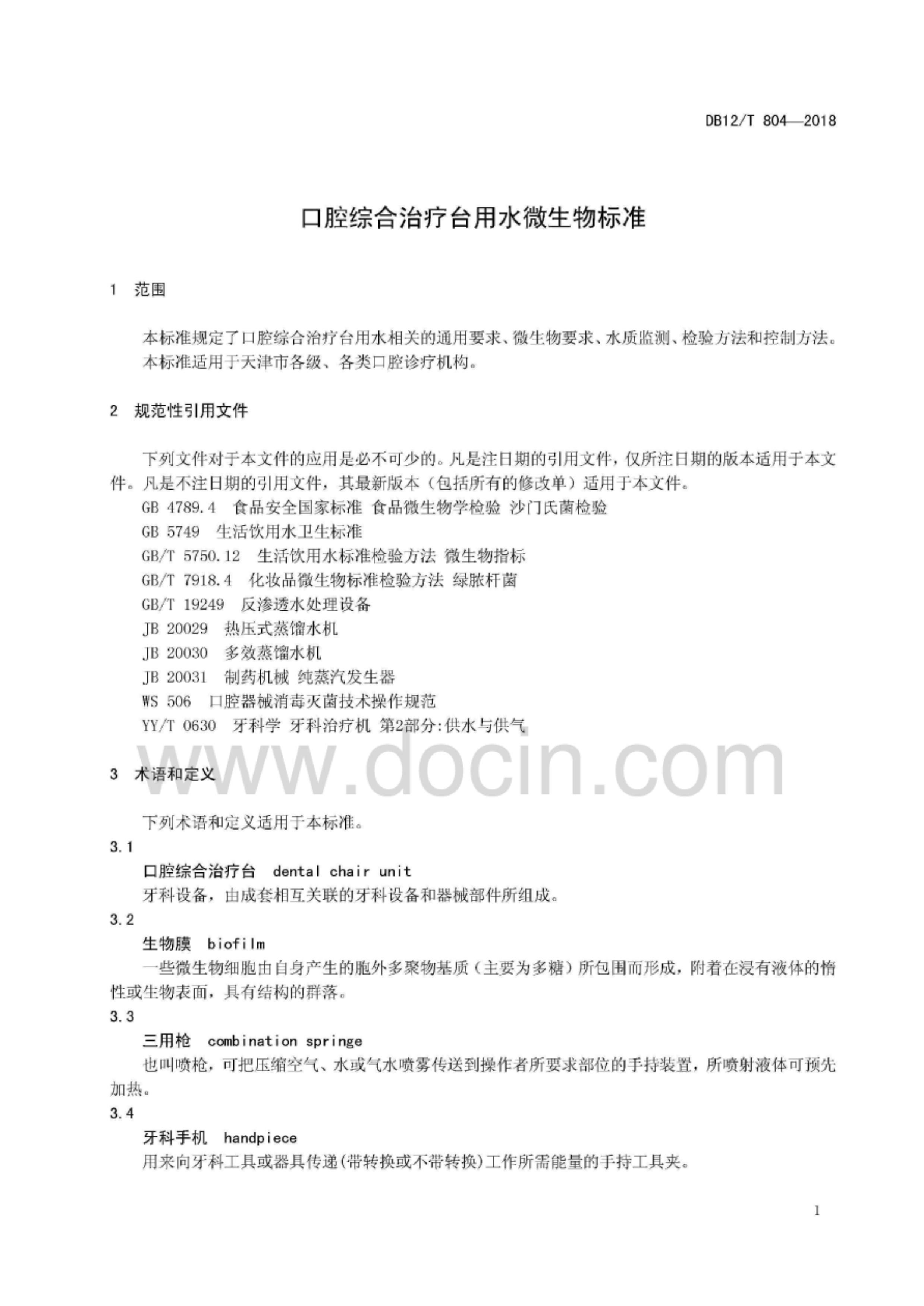 DB12/T 804—2018

口腔综合治疗台用水微生物标准

1 范围

本标准规定了口腔综合治疗台用水相关的通用要求、微生物要求、水质监测、检验方法和控制方法。
本标准适用于天津市各级、各类口腔诊疗机构。

2 规范性引用文件

下列文件对于本文件的应用是必不可少的。凡是注日期的引用文件，仅所注日期的版本适用于本文件。凡是不注日期的引用文件，其最新版本（包括所有的修改单）适用于本文件。
GB 4789.4 食品安全国家标准 食品微生物学检验 沙门氏菌检验
GB 5749 生活饮用水卫生标准
GB/T 5750.12 生活饮用水标准检验方法 微生物指标
GB/T 7918.4 化妆品微生物标准检验方法 绿脓杆菌
GB/T 19249 反渗透水处理设备
JB 20029 热压式蒸馏水机
JB 20030 多效蒸馏水机
JB 20031 制药机械 纯蒸汽发生器
WS 506 口腔器械消毒灭菌技术操作规范
YY/T 0630 牙科学 牙科治疗机 第2部分:供水与供气

www.docin.com

3 术语和定义

下列术语和定义适用于本标准。
3.1
口腔综合治疗台 dental chair unit
牙科设备，由成套相互关联的牙科设备和器械部件所组成。
3.2
生物膜 biofilm
一些微生物细胞由自身产生的胞外多聚物基质（主要为多糖）所包围而形成，附着在浸有液体的惰性或生物表面，具有结构的群落。
3.3
三用枪 combination springe
也叫喷枪，可把压缩空气、水或气水喷雾传送到操作者所要求部位的手持装置，所喷射液体可预先加热。
3.4
牙科手机 handpiece
用来向牙科工具或器具传递(带转换或不带转换)工作所需能量的手持工具夹。

1